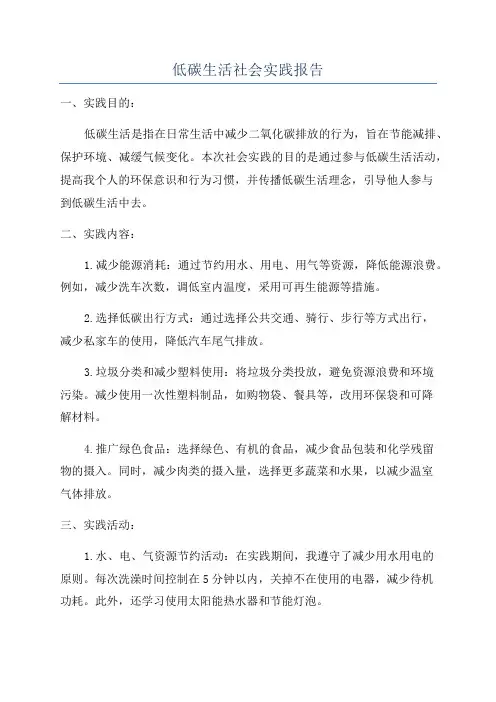 低碳生活社会实践报告

一、实践目的：

低碳生活是指在日常生活中减少二氧化碳排放的行为，旨在节能减排、保护环境、减缓气候变化。本次社会实践的目的是通过参与低碳生活活动，提高我个人的环保意识和行为习惯，并传播低碳生活理念，引导他人参与到低碳生活中去。

二、实践内容：

1.减少能源消耗：通过节约用水、用电、用气等资源，降低能源浪费。例如，减少洗车次数，调低室内温度，采用可再生能源等措施。

2.选择低碳出行方式：通过选择公共交通、骑行、步行等方式出行，减少私家车的使用，降低汽车尾气排放。

3.垃圾分类和减少塑料使用：将垃圾分类投放，避免资源浪费和环境污染。减少使用一次性塑料制品，如购物袋、餐具等，改用环保袋和可降解材料。

4.推广绿色食品：选择绿色、有机的食品，减少食品包装和化学残留物的摄入。同时，减少肉类的摄入量，选择更多蔬菜和水果，以减少温室气体排放。

三、实践活动：

1.水、电、气资源节约活动：在实践期间，我遵守了减少用水用电的原则。每次洗澡时间控制在5分钟以内，关掉不在使用的电器，减少待机功耗。此外，还学习使用太阳能热水器和节能灯泡。